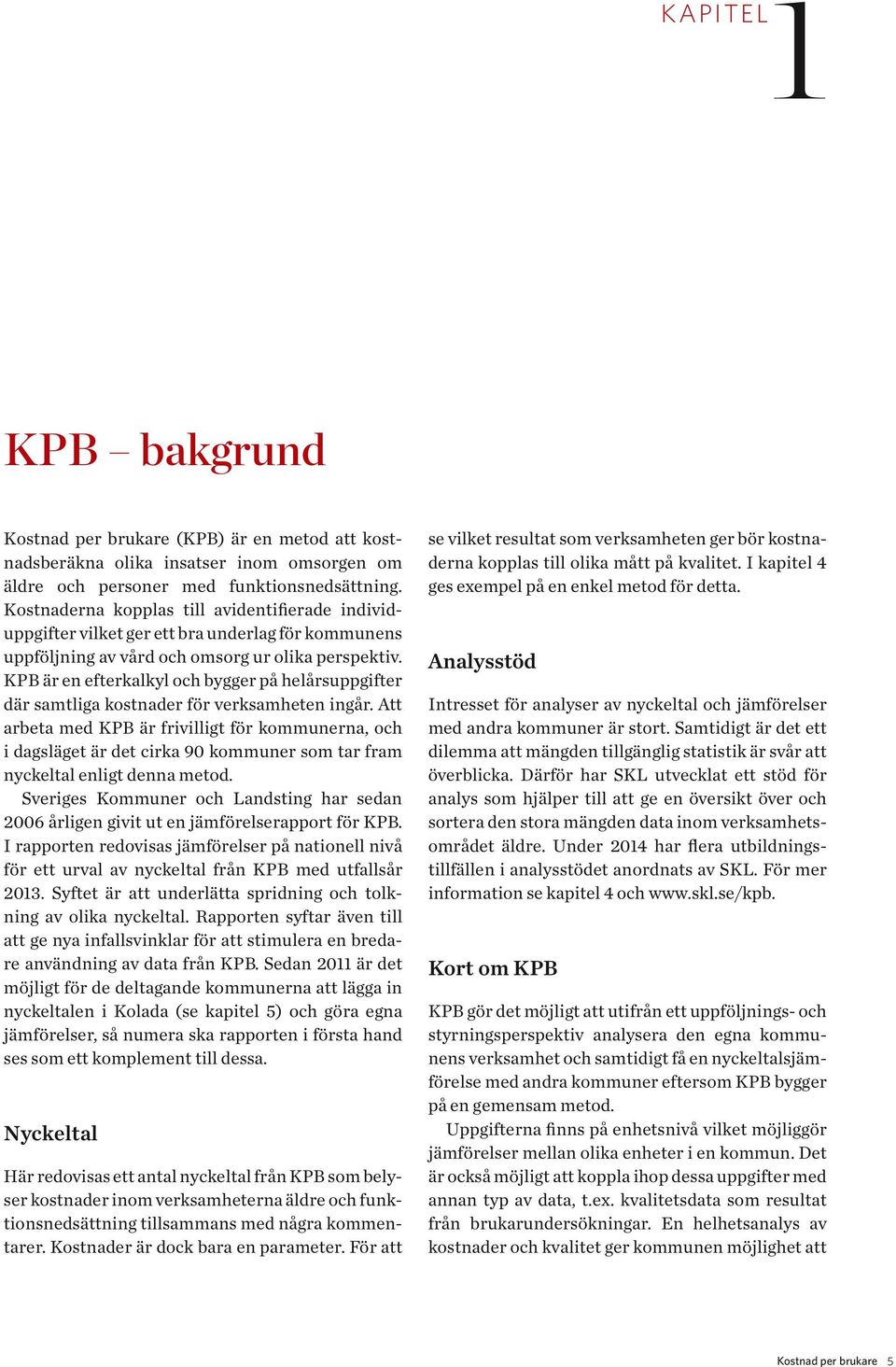 KAPITEL 1

KPB – bakgrund

Kostnad per brukare (KPB) är en metod att kostnadsberäkna olika insatser inom omsorgen om äldre och personer med funktionsnedsättning. Kostnaderna kopplas till avidentifierade individuppgifter vilket ger ett bra underlag för kommunens uppföljning av vård och omsorg ur olika perspektiv. KPB är en efterkalkyl och bygger på helårsuppgifter där samtliga kostnader för verksamheten ingår. Att arbeta med KPB är frivilligt för kommunerna, och i dagsläget är det cirka 90 kommuner som tar fram nyckeltal enligt denna metod.

Sveriges Kommuner och Landsting har sedan 2006 årligen givit ut en jämförelserapport för KPB. I rapporten redovisas jämförelser på nationell nivå för ett urval av nyckeltal från KPB med utfallsår 2013. Syftet är att underlätta spridning och tolkning av olika nyckeltal. Rapporten syftar även till att ge nya infallsvinklar för att stimulera en bredare användning av data från KPB. Sedan 2011 är det möjligt för de deltagande kommunerna att lägga in nyckeltalen i Kolada (se kapitel 5) och göra egna jämförelser, så numera ska rapporten i första hand ses som ett komplement till dessa.

Nyckeltal

Här redovisas ett antal nyckeltal från KPB som belyser kostnader inom verksamheterna äldre och funktionsnedsättning tillsammans med några kommentarer. Kostnader är dock bara en parameter. För att se vilket resultat som verksamheten ger bör kostnaderna kopplas till olika mått på kvalitet. I kapitel 4 ges exempel på en enkel metod för detta.

Analysstöd

Intresset för analyser av nyckeltal och jämförelser med andra kommuner är stort. Samtidigt är det ett dilemma att mängden tillgänglig statistik är svår att överblicka. Därför har SKL utvecklat ett stöd för analys som hjälper till att ge en översikt över och sortera den stora mängden data inom verksamhetsområdet äldre. Under 2014 har flera utbildningstillfällen i analysstödet anordnats av SKL. För mer information se kapitel 4 och www.skl.se/kpb.

Kort om KPB

KPB gör det möjligt att utifrån ett uppföljnings- och styrningsperspektiv analysera den egna kommunens verksamhet och samtidigt få en nyckeltalsjämförelse med andra kommuner eftersom KPB bygger på en gemensam metod.

Uppgifterna finns på enhetsnivå vilket möjliggör jämförelser mellan olika enheter i en kommun. Det är också möjligt att koppla ihop dessa uppgifter med annan typ av data, t.ex. kvalitetsdata som resultat från brukarundersökningar. En helhetsanalys av kostnader och kvalitet ger kommunen möjlighet att

Kostnad per brukare 5